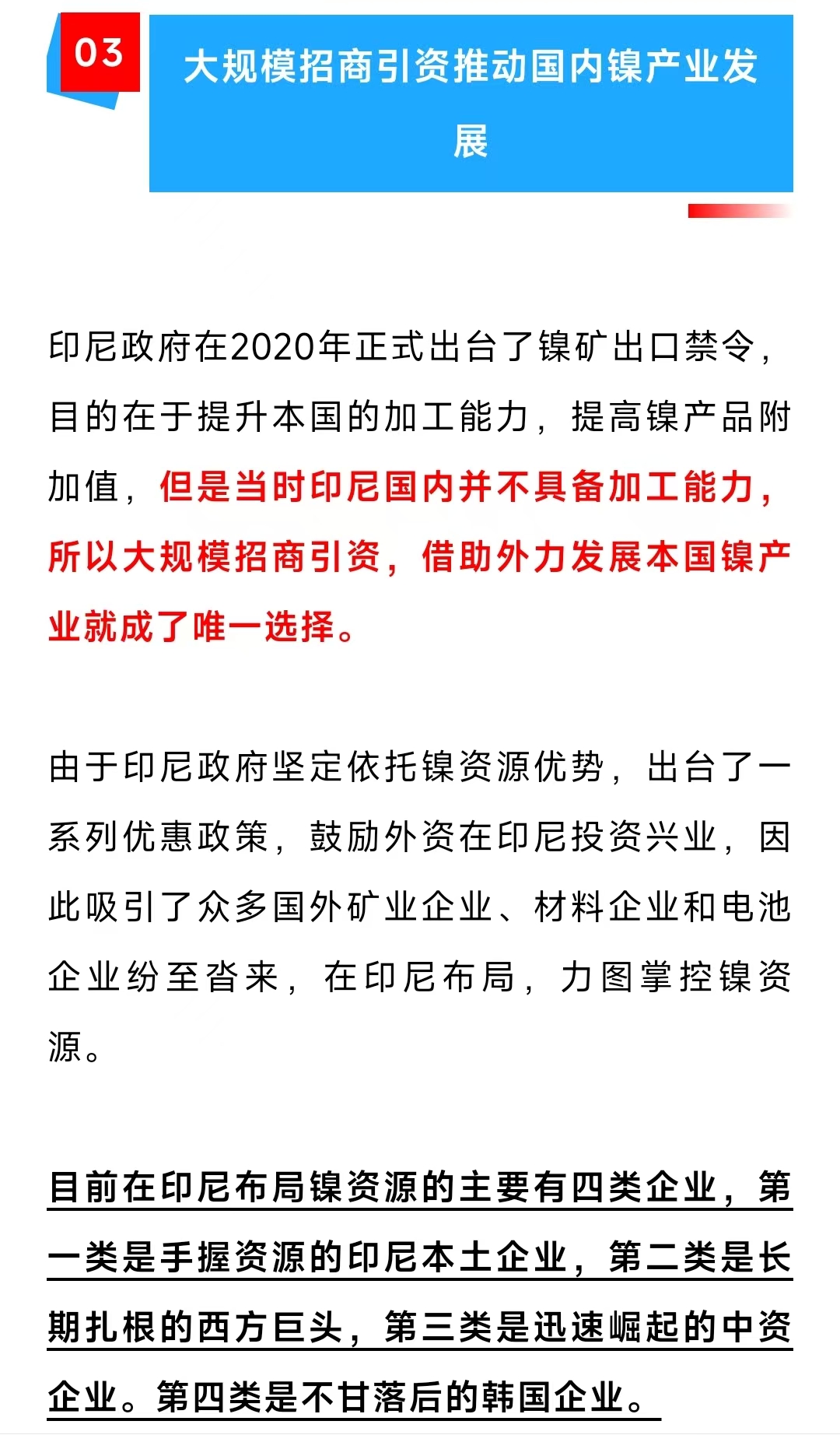 03

大规模招商引资推动国内镍产业发展

印尼政府在2020年正式出台了镍矿出口禁令，目的在于提升本国的加工能力，提高镍产品附加值，但是当时印尼国内并不具备加工能力，所以大规模招商引资，借助外力发展本国镍产业就成了唯一选择。

由于印尼政府坚定依托镍资源优势，出台了一系列优惠政策，鼓励外资在印尼投资兴业，因此吸引了众多国外矿业企业、材料企业和电池企业纷至沓来，在印尼布局，力图掌控镍资源。

目前在印尼布局镍资源的主要有四类企业，第一类是手握资源的印尼本土企业，第二类是长期扎根的西方巨头，第三类是迅速崛起的中资企业。第四类是不甘落后的韩国企业。